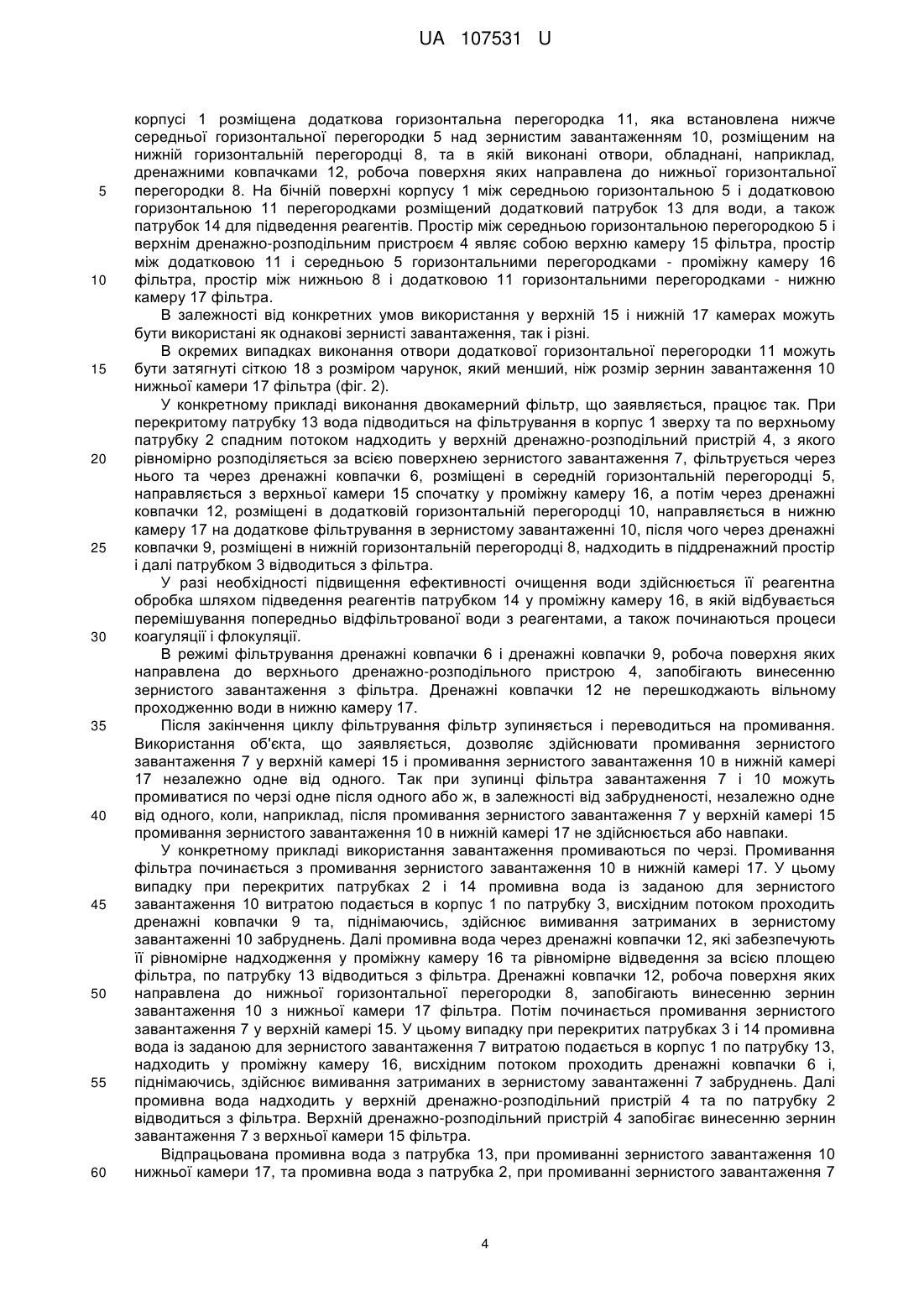 UA 107531 U

корпусі 1 розміщена додаткова горизонтальна перегородка 11, яка встановлена нижче середньої горизонтальної перегородки 5 над зернистим завантаженням 10, розміщеним на нижній горизонтальній перегородці 8, та в якій виконані отвори, обладнані, наприклад, дренажними ковпачками 12, робоча поверхня яких направлена до нижньої горизонтальної
5 перегородки 8. На бічній поверхні корпусу 1 між середньою горизонтальною 5 і додатковою горизонтальною 11 перегородками розміщений додатковий патрубок 13 для води, а також патрубок 14 для підведення реагентів. Простір між середньою горизонтальною перегородкою 5 і верхнім дренажно-розподільним пристроєм 4 являє собою верхню камеру 15 фільтра, простір між додатковою 11 і середньою 5 горизонтальними перегородками - проміжну камеру 16
10 фільтра, простір між нижньою 8 і додатковою 11 горизонтальними перегородками - нижню камеру 17 фільтра.

В залежності від конкретних умов використання у верхній 15 і нижній 17 камерах можуть бути використані як однакові зернисті завантаження, так і різні.

В окремих випадках виконання отвори додаткової горизонтальної перегородки 11 можуть
15 бути затягнуті сіткою 18 з розміром чарунок, який менший, ніж розмір зернин завантаження 10 нижньої камери 17 фільтра (фіг. 2).

У конкретному прикладі виконання двокамерний фільтр, що заявляється, працює так. При перекритому патрубку 13 вода підводиться на фільтрування в корпус 1 зверху та по верхньому патрубку 2 спадним потоком надходить у верхній дренажно-розподільний пристрій 4, з якого
20 рівномірно розподіляється за всією поверхнею зернистого завантаження 7, фільтрується через нього та через дренажні ковпачки 6, розміщені в середній горизонтальній перегородці 5, направляється з верхньої камери 15 спочатку у проміжну камеру 16, а потім через дренажні ковпачки 12, розміщені в додатковій горизонтальній перегородці 10, направляється в нижню камеру 17 на додаткове фільтрування в зернистому завантаженні 10, після чого через дренажні
25 ковпачки 9, розміщені в нижній горизонтальній перегородці 8, надходить в піддренажний простір і далі патрубком 3 відводиться з фільтра.

У разі необхідності підвищення ефективності очищення води здійснюється її реагентна обробка шляхом підведення реагентів патрубком 14 у проміжну камеру 16, в якій відбувається перемішування попередньо відфільтрованої води з реагентами, а також починаються процеси
30 коагуляції і флокуляції.

В режимі фільтрування дренажні ковпачки 6 і дренажні ковпачки 9, робоча поверхня яких направлена до верхнього дренажно-розподільного пристрою 4, запобігають винесенню зернистого завантаження з фільтра. Дренажні ковпачки 12 не перешкоджають вільному проходженню води в нижню камеру 17.
35 Після закінчення циклу фільтрування фільтр зупиняється і переводиться на промивання. Використання об'єкта, що заявляється, дозволяє здійснювати промивання зернистого завантаження 7 у верхній камері 15 і промивання зернистого завантаження 10 в нижній камері 17 незалежно одне від одного. Так при зупинці фільтра завантаження 7 і 10 можуть промиватися по черзі одне після одного або ж, в залежності від забрудненості, незалежно одне
40 від одного, коли, наприклад, після промивання зернистого завантаження 7 у верхній камері 15 промивання зернистого завантаження 10 в нижній камері 17 не здійснюється або навпаки.

У конкретному прикладі використання завантаження промиваються по черзі. Промивання фільтра починається з промивання зернистого завантаження 10 в нижній камері 17. У цьому випадку при перекритих патрубках 2 і 14 промивна вода із заданою для зернистого
45 завантаження 10 витратою подається в корпус 1 по патрубку 3, висхідним потоком проходить дренажні ковпачки 9 та, піднімаючись, здійснює вимивання затриманих в зернистому завантаженні 10 забруднень. Далі промивна вода через дренажні ковпачки 12, які забезпечують її рівномірне надходження у проміжну камеру 16 та рівномірне відведення за всією площею фільтра, по патрубку 13 відводиться з фільтра. Дренажні ковпачки 12, робоча поверхня яких
50 направлена до нижньої горизонтальної перегородки 8, запобігають винесенню зернин завантаження 10 з нижньої камери 17 фільтра. Потім починається промивання зернистого завантаження 7 у верхній камері 15. У цьому випадку при перекритих патрубках 3 і 14 промивна вода із заданою для зернистого завантаження 7 витратою подається в корпус 1 по патрубку 13, надходить у проміжну камеру 16, висхідним потоком проходить дренажні ковпачки 6 і,
55 піднімаючись, здійснює вимивання затриманих в зернистому завантаженні 7 забруднень. Далі промивна вода надходить у верхній дренажно-розподільний пристрій 4 та по патрубку 2 відводиться з фільтра. Верхній дренажно-розподільний пристрій 4 запобігає винесенню зернин завантаження 7 з верхньої камери 15 фільтра.

Відпрацьована промивна вода з патрубка 13, при промиванні зернистого завантаження 10
60 нижньої камери 17, та промивна вода з патрубка 2, при промиванні зернистого завантаження 7

4